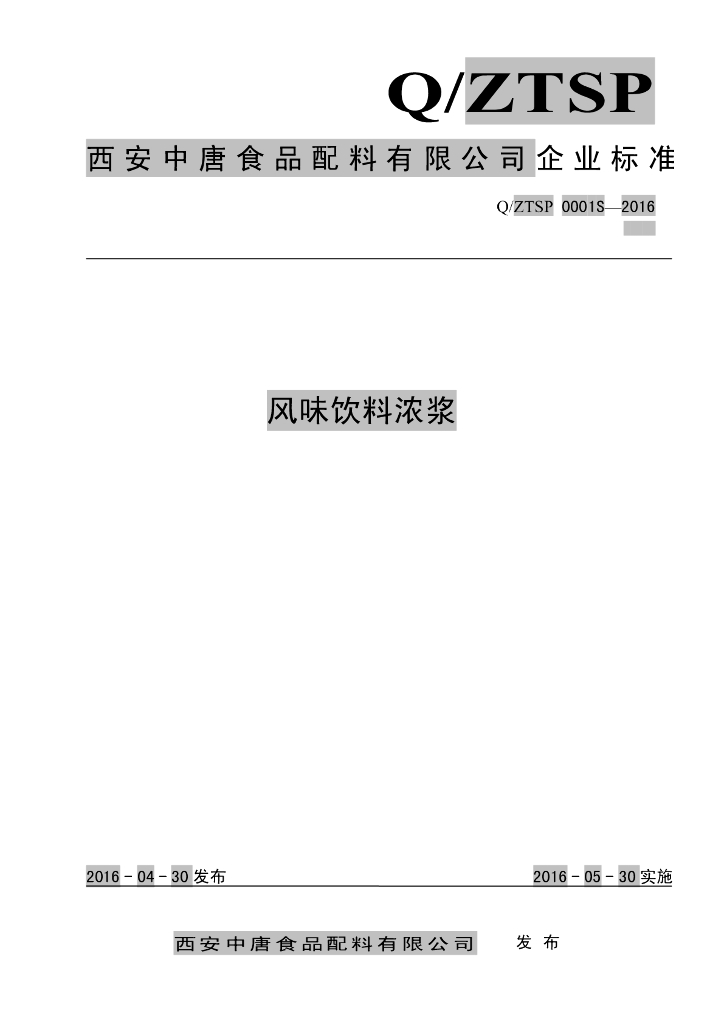 Q/ZTSP

西安中唐食品配料有限公司企业标准

Q/ZTSP 0001S—2016

风味饮料浓浆

2016-04-30发布 2016-05-30实施

西安中唐食品配料有限公司 发布